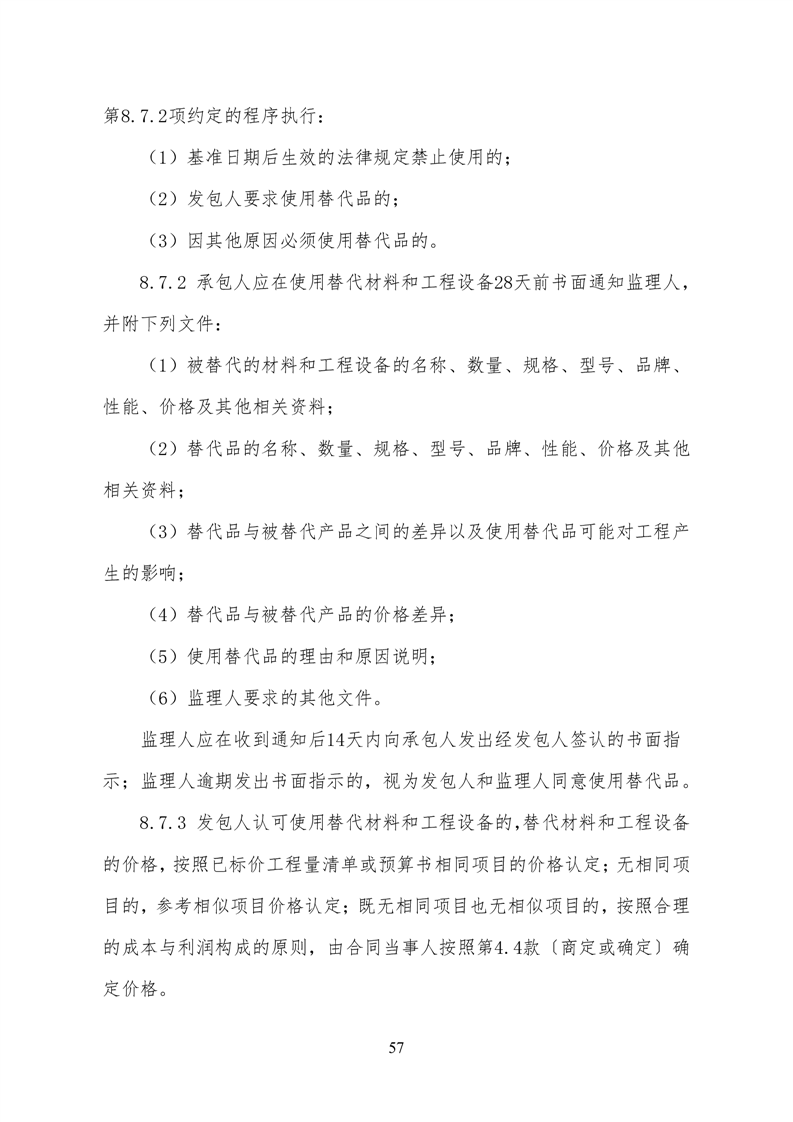 第8.7.2项约定的程序执行：

（1）基准日期后生效的法律规定禁止使用的；

（2）发包人要求使用替代品的；

（3）因其他原因必须使用替代品的。

8.7.2 承包人应在使用替代材料和工程设备28天前书面通知监理人，并附下列文件：

（1）被替代的材料和工程设备的名称、数量、规格、型号、品牌、性能、价格及其他相关资料；

（2）替代品的名称、数量、规格、型号、品牌、性能、价格及其他相关资料；

（3）替代品与被替代产品之间的差异以及使用替代品可能对工程产生的影响；

（4）替代品与被替代产品的价格差异；

（5）使用替代品的理由和原因说明；

（6）监理人要求的其他文件。

监理人应在收到通知后14天内向承包人发出经发包人签认的书面指示；监理人逾期发出书面指示的，视为发包人和监理人同意使用替代品。

8.7.3 发包人认可使用替代材料和工程设备的，替代材料和工程设备的价格，按照已标价工程量清单或预算书相同项目的价格认定；无相同项目的，参考相似项目价格认定；既无相同项目也无相似项目的，按照合理的成本与利润构成的原则，由合同当事人按照第4.4款〔商定或确定〕确定价格。

57